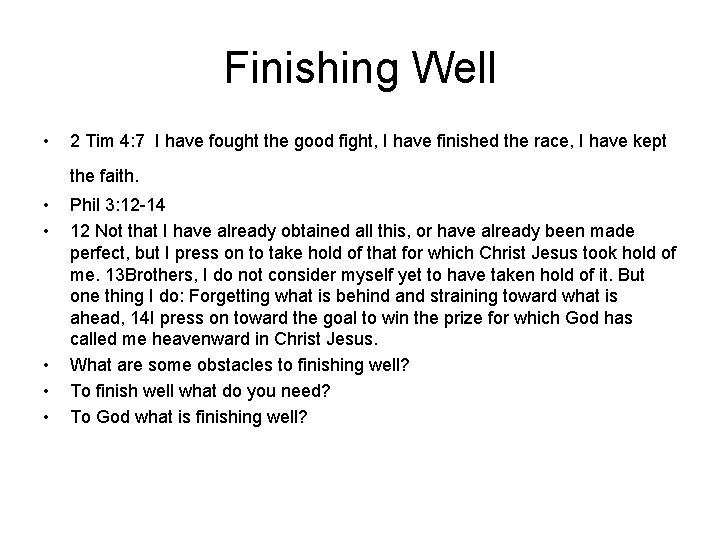 Finishing Well

• 2 Tim 4:7 I have fought the good fight, I have finished the race, I have kept the faith.
• Phil 3:12-14
• 12 Not that I have already obtained all this, or have already been made perfect, but I press on to take hold of that for which Christ Jesus took hold of me. 13Brothers, I do not consider myself yet to have taken hold of it. But one thing I do: Forgetting what is behind and straining toward what is ahead, 14I press on toward the goal to win the prize for which God has called me heavenward in Christ Jesus.
• What are some obstacles to finishing well?
• To finish well what do you need?
• To God what is finishing well?